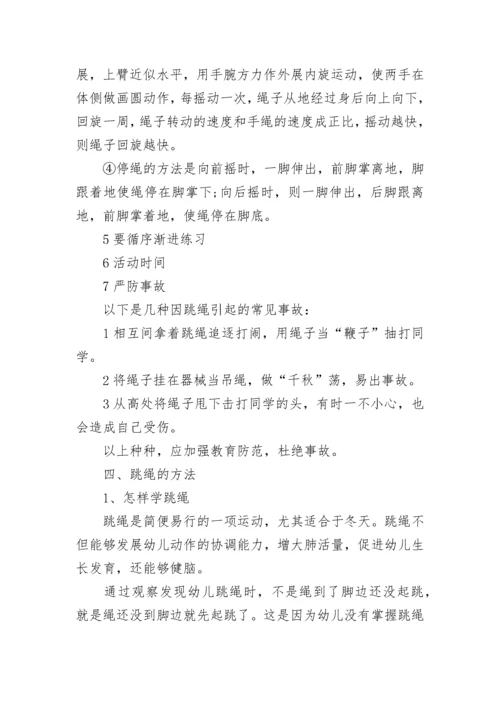 展，上臂近似水平，用手腕方力作外展内旋运动，使两手在体侧做画圆动作，每摇动一次，绳子从地经过身后向上向下，回旋一周，绳子转动的速度和手绳的速度成正比，摇动越快，则绳子回旋越快。

④停绳的方法是向前摇时，一脚伸出，前脚掌离地，脚跟着地使绳停在脚掌下;向后摇时，则一脚伸出，后脚跟离地，前脚掌着地，使绳停在脚底。

5 要循序渐进练习

6 活动时间

7 严防事故

以下是几种因跳绳引起的常见事故：

1 相互间拿着跳绳追逐打闹，用绳子当“鞭子”抽打同学。

2 将绳子挂在器械当吊绳，做“千秋”荡，易出事故。

3 从高处将绳子甩下击打同学的头，有时一不小心，也会造成自己受伤。

以上种种，应加强教育防范，杜绝事故。

四、跳绳的方法

1、怎样学跳绳

跳绳是简便易行的一项运动，尤其适合于冬天。跳绳不但能够发展幼儿动作的协调能力，增大肺活量，促进幼儿生长发育，还能够健脑。

通过观察发现幼儿跳绳时，不是绳到了脚边还没起跳，就是绳还没到脚边就先起跳了。这是因为幼儿没有掌握跳绳